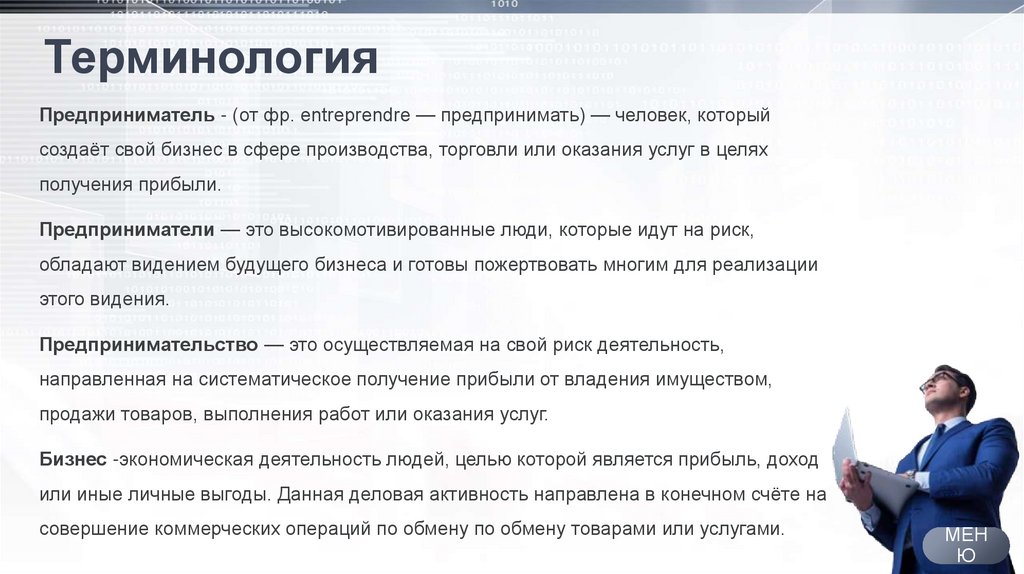 Терминология

Предприниматель - (от фр. entreprendre — предпринимать) — человек, который создаёт свой бизнес в сфере производства, торговли или оказания услуг в целях получения прибыли.

Предприниматели — это высокомотивированные люди, которые идут на риск, обладают видением будущего бизнеса и готовы пожертвовать многим для реализации этого видения.

Предпринимательство — это осуществляемая на свой риск деятельность, направленная на систематическое получение прибыли от владения имуществом, продажи товаров, выполнения работ или оказания услуг.

Бизнес -экономическая деятельность людей, целью которой является прибыль, доход или иные личные выгоды. Данная деловая активность направлена в конечном счёте на совершение коммерческих операций по обмену по обмену товарами или услугами.

МЕНЮ